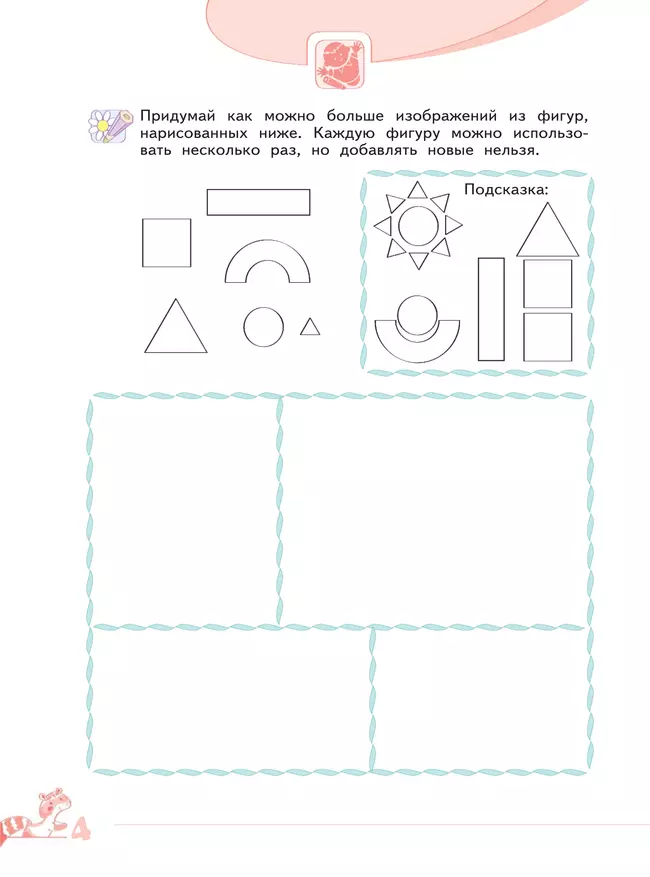 Придумай как можно больше изображений из фигур, нарисованных ниже. Каждую фигуру можно использовать несколько раз, но добавлять новые нельзя.

Подсказка:

4